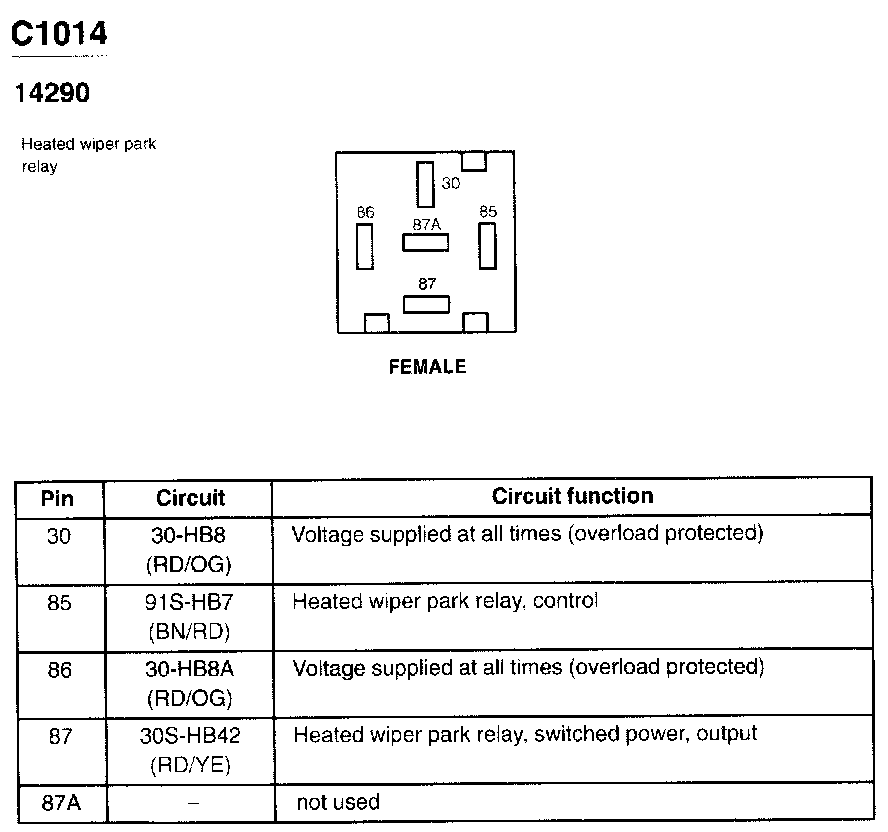 C1014

14290

Heated wiper park relay

30
86
87A
85
87

FEMALE

| Pin | Circuit | Circuit function |
|---|---|---|
| 30 | 30-HB8 (RD/OG) | Voltage supplied at all times (overload protected) |
| 85 | 91S-HB7 (BN/RD) | Heated wiper park relay, control |
| 86 | 30-HB8A (RD/OG) | Voltage supplied at all times (overload protected) |
| 87 | 30S-HB42 (RD/YE) | Heated wiper park relay, switched power, output |
| 87A | – | not used |